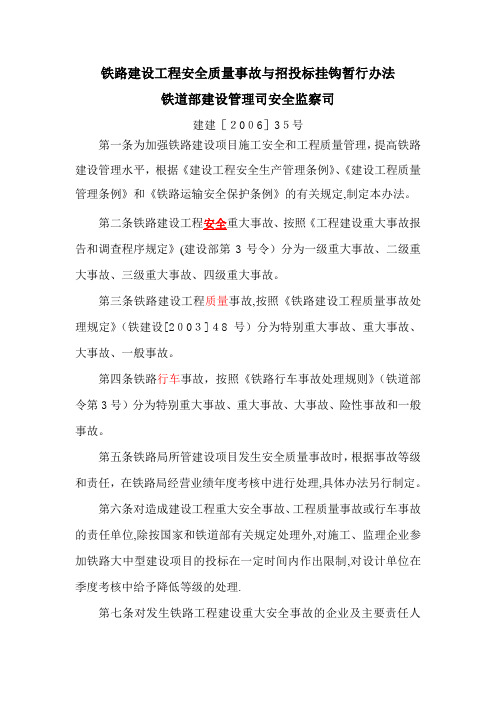 铁路建设工程安全质量事故与招投标挂钩暂行办法

铁道部建设管理司安全监察司

建建［2006］35号

第一条为加强铁路建设项目施工安全和工程质量管理，提高铁路建设管理水平，根据《建设工程安全生产管理条例》、《建设工程质量管理条例》和《铁路运输安全保护条例》的有关规定,制定本办法。

第二条铁路建设工程安全重大事故、按照《工程建设重大事故报告和调查程序规定》(建设部第 3 号令）分为一级重大事故、二级重大事故、三级重大事故、四级重大事故。

第三条铁路建设工程质量事故,按照《铁路建设工程质量事故处理规定》(铁建设[2003]48 号）分为特别重大事故、重大事故、大事故、一般事故。

第四条铁路行车事故，按照《铁路行车事故处理规则》(铁道部令第 3 号）分为特别重大事故、重大事故、大事故、险性事故和一般事故。

第五条铁路局所管建设项目发生安全质量事故时，根据事故等级和责任，在铁路局经营业绩年度考核中进行处理,具体办法另行制定。

第六条对造成建设工程重大安全事故、工程质量事故或行车事故的责任单位,除按国家和铁道部有关规定处理外,对施工、监理企业参加铁路大中型建设项目的投标在一定时间内作出限制,对设计单位在季度考核中给予降低等级的处理.

第七条对发生铁路工程建设重大安全事故的企业及主要责任人